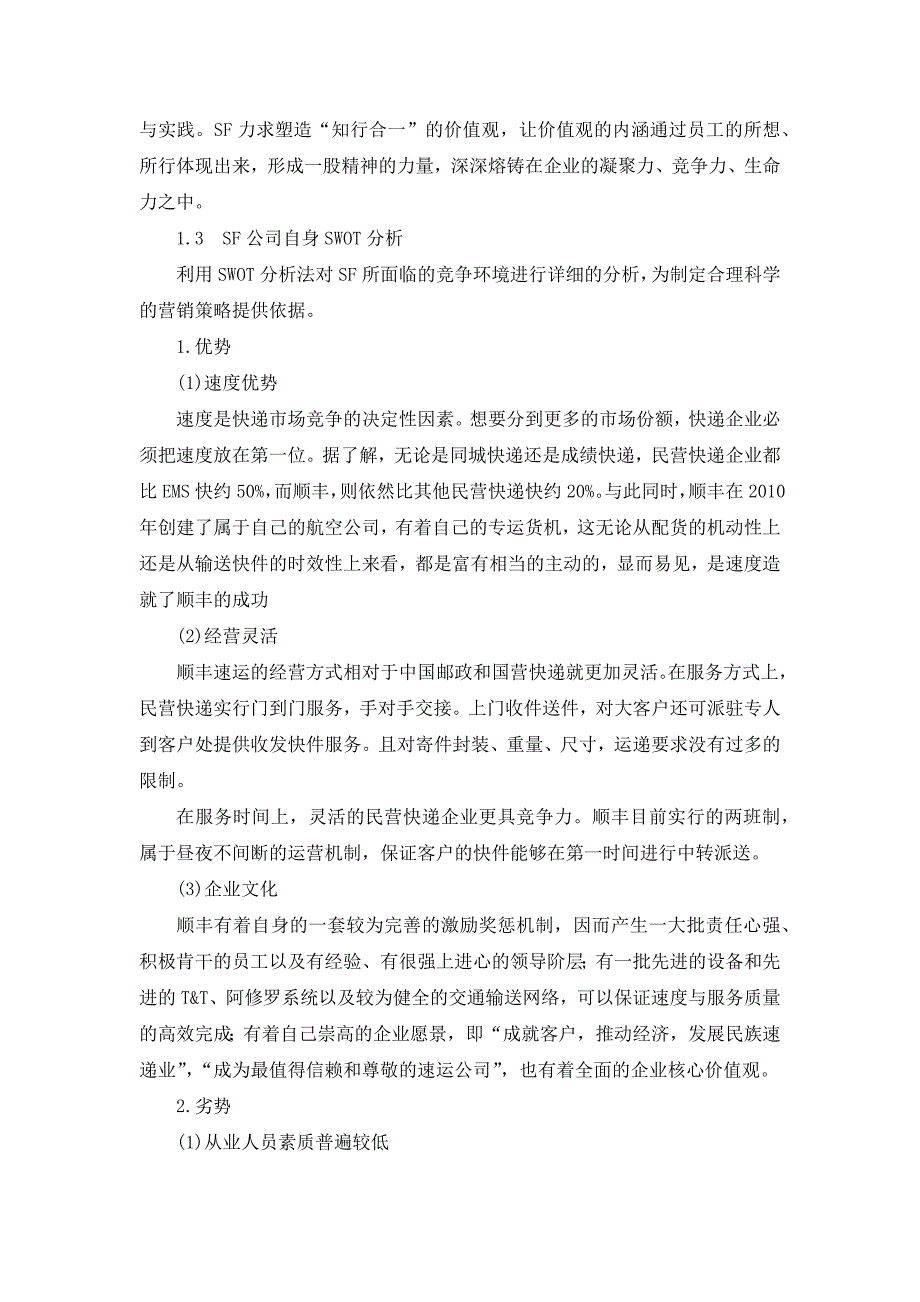 与实践。SF 力求塑造“知行合一”的价值观，让价值观的内涵通过员工的所想、所行体现出来，形成一股精神的力量，深深熔铸在企业的凝聚力、竞争力、生命力之中。

1.3 SF 公司自身 SWOT 分析

利用 SWOT 分析法对 SF 所面临的竞争环境进行详细的分析，为制定合理科学的营销策略提供依据。

1.优势

(1)速度优势

速度是快递市场竞争的决定性因素。想要分到更多的市场份额，快递企业必须把速度放在第一位。据了解，无论是同城快递还是成绩快递，民营快递企业都比 EMS 快约 50%，而顺丰，则依然比其他民营快递快约 20%。与此同时，顺丰在 2010 年创建了属于自己的航空公司，有着自己的专运货机，这无论从配货的机动性上还是从输送快件的时效性上来看，都是富有相当的主动的，显而易见，是速度造就了顺丰的成功

(2)经营灵活

顺丰速运的经营方式相对于中国邮政和国营快递就更加灵活。在服务方式上，民营快递实行门到门服务，手对手交接。上门收件送件，对大客户还可派驻专人到客户处提供收发快件服务。且对寄件封装、重量、尺寸，运递要求没有过多的限制。

在服务时间上，灵活的民营快递企业更具竞争力。顺丰目前实行的两班制，属于昼夜不间断的运营机制，保证客户的快件能够在第一时间进行中转派送。

(3)企业文化

顺丰有着自身的一套较为完善的激励奖惩机制，因而产生一大批责任心强、积极肯干的员工以及有经验、有很强上进心的领导阶层;有一批先进的设备和先进的 T&T、阿修罗系统以及较为健全的交通输送网络，可以保证速度与服务质量的高效完成;有着自己崇高的企业愿景，即“成就客户，推动经济，发展民族速递业”，“成为最值得信赖和尊敬的速运公司”，也有着全面的企业核心价值观。

2.劣势

(1)从业人员素质普遍较低